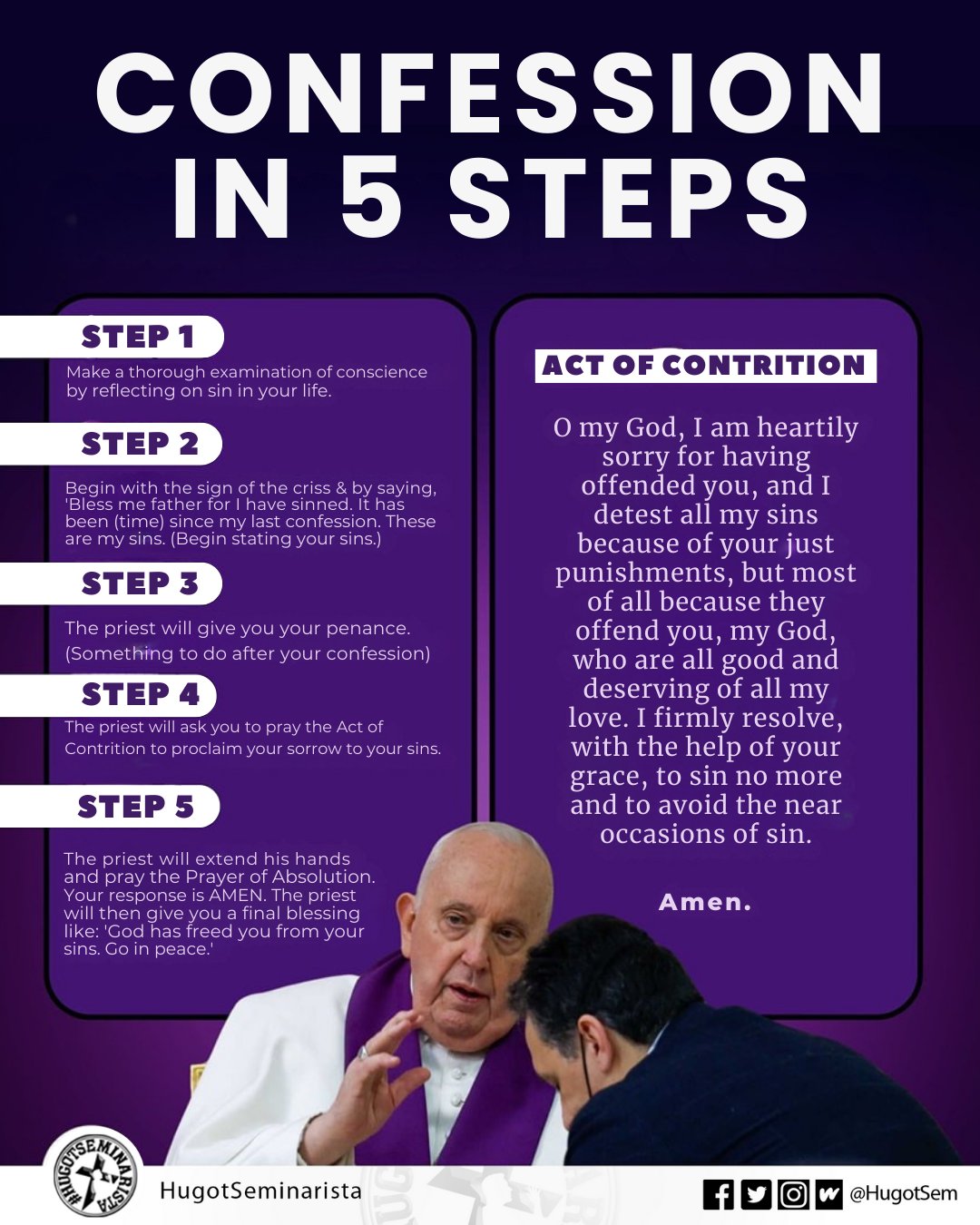 CONFESSION IN 5 STEPS

STEP 1

Make a thorough examination of conscience by reflecting on sin in your life.

STEP 2

Begin with the sign of the criss & by saying, 'Bless me father for I have sinned. It has been (time) since my last confession. These are my sins. (Begin stating your sins.)

STEP 3

The priest will give you your penance. (Something to do after your confession)

STEP 4

The priest will ask you to pray the Act of Contrition to proclaim your sorrow to your sins.

STEP 5

The priest will extend his hands and pray the Prayer of Absolution. Your response is AMEN. The priest will then give you a final blessing like: 'God has freed you from your sins. Go in peace.'

ACT OF CONTRITION

O my God, I am heartily sorry for having offended you, and I detest all my sins because of your just punishments, but most of all because they offend you, my God, who are all good and deserving of all my love. I firmly resolve, with the help of your grace, to sin no more and to avoid the near occasions of sin.

Amen.

#HUGOTSEMINARISTA

HugotSeminarista

@HugotSem